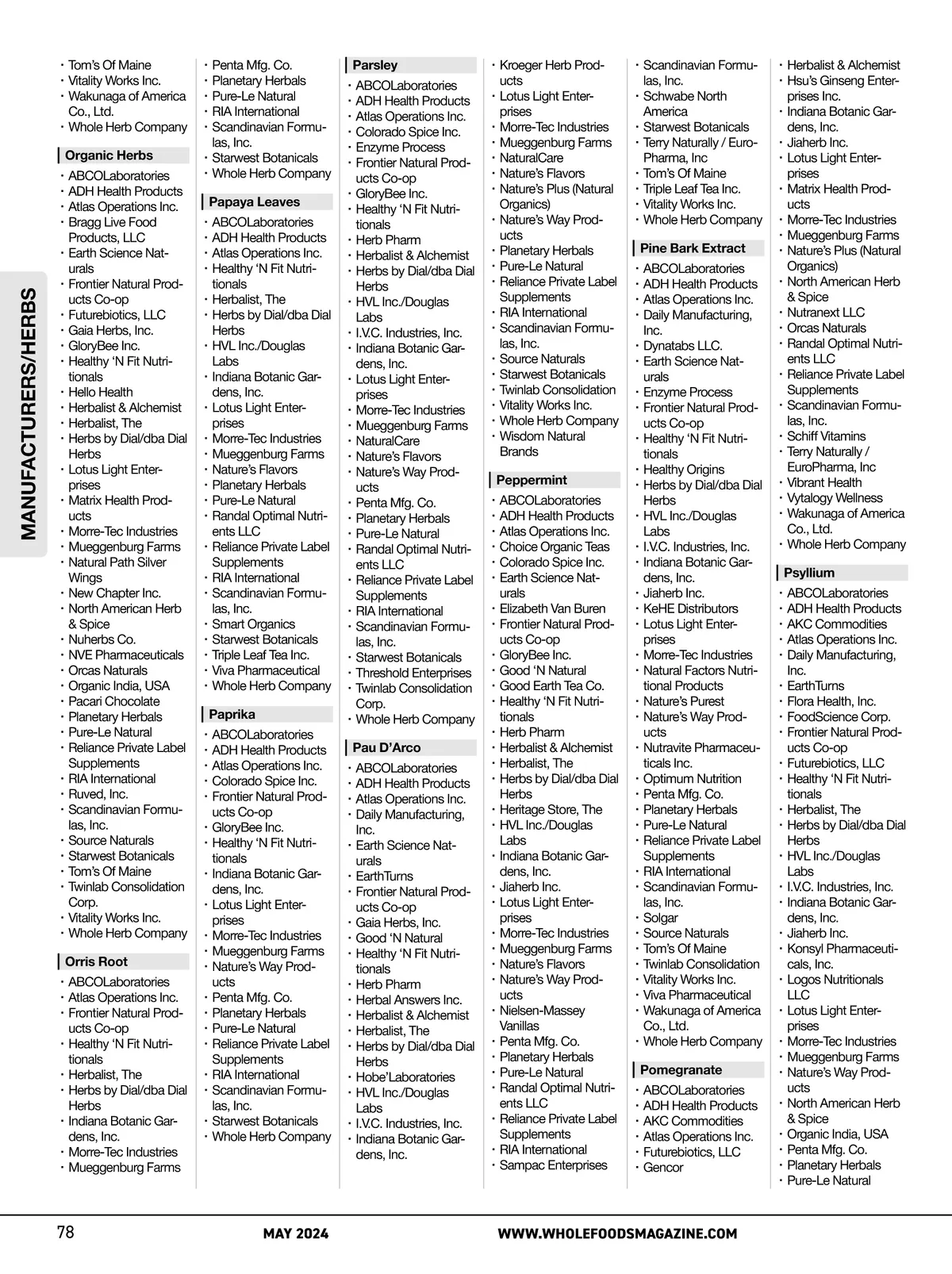 MANUFACTURERS/HERBS

• Tom's Of Maine
• Vitality Works Inc.
• Wakunaga of America Co., Ltd.
• Whole Herb Company

Organic Herbs
• ABCOLaboratories
• ADH Health Products
• Atlas Operations Inc.
• Bragg Live Food Products, LLC
• Earth Science Naturals
• Frontier Natural Products Co-op
• Futurebiotics, LLC
• Gaia Herbs, Inc.
• GloryBee Inc.
• Healthy 'N Fit Nutritionals
• Hello Health
• Herbalist & Alchemist
• Herbalist, The
• Herbs by Dial/dba Dial Herbs
• Lotus Light Enterprises
• Matrix Health Products
• Morre-Tec Industries
• Mueggenburg Farms
• Natural Path Silver Wings
• New Chapter Inc.
• North American Herb & Spice
• Nuherbs Co.
• NVE Pharmaceuticals
• Orcas Naturals
• Organic India, USA
• Pacari Chocolate
• Planetary Herbals
• Pure-Le Natural
• Reliance Private Label Supplements
• RIA International
• Ruved, Inc.
• Scandinavian Formulas, Inc.
• Source Naturals
• Starwest Botanicals
• Tom's Of Maine
• Twinlab Consolidation Corp.
• Vitality Works Inc.
• Whole Herb Company

Orris Root
• ABCOLaboratories
• Atlas Operations Inc.
• Frontier Natural Products Co-op
• Healthy 'N Fit Nutritionals
• Herbalist, The
• Herbs by Dial/dba Dial Herbs
• Indiana Botanic Gardens, Inc.
• Morre-Tec Industries
• Mueggenburg Farms

• Penta Mfg. Co.
• Planetary Herbals
• Pure-Le Natural
• RIA International
• Scandinavian Formulas, Inc.
• Starwest Botanicals
• Whole Herb Company

Papaya Leaves
• ABCOLaboratories
• ADH Health Products
• Atlas Operations Inc.
• Healthy 'N Fit Nutritionals
• Herbalist, The
• Herbs by Dial/dba Dial Herbs
• HVL Inc./Douglas Labs
• Indiana Botanic Gardens, Inc.
• Lotus Light Enterprises
• Morre-Tec Industries
• Mueggenburg Farms
• Nature's Flavors
• Planetary Herbals
• Pure-Le Natural
• Randal Optimal Nutrients LLC
• Reliance Private Label Supplements
• RIA International
• Scandinavian Formulas, Inc.
• Smart Organics
• Starwest Botanicals
• Triple Leaf Tea Inc.
• Viva Pharmaceutical
• Whole Herb Company

Paprika
• ABCOLaboratories
• ADH Health Products
• Atlas Operations Inc.
• Colorado Spice Inc.
• Frontier Natural Products Co-op
• GloryBee Inc.
• Healthy 'N Fit Nutritionals
• Indiana Botanic Gardens, Inc.
• Lotus Light Enterprises
• Morre-Tec Industries
• Mueggenburg Farms
• Nature's Way Products
• Penta Mfg. Co.
• Planetary Herbals
• Pure-Le Natural
• Reliance Private Label Supplements
• RIA International
• Scandinavian Formulas, Inc.
• Starwest Botanicals
• Whole Herb Company

Parsley
• ABCOLaboratories
• ADH Health Products
• Atlas Operations Inc.
• Colorado Spice Inc.
• Enzyme Process
• Frontier Natural Products Co-op
• GloryBee Inc.
• Healthy 'N Fit Nutritionals
• Herb Pharm
• Herbalist & Alchemist
• Herbs by Dial/dba Dial Herbs
• HVL Inc./Douglas Labs
• I.V.C. Industries, Inc.
• Indiana Botanic Gardens, Inc.
• Lotus Light Enterprises
• Morre-Tec Industries
• Mueggenburg Farms
• NaturalCare
• Nature's Flavors
• Nature's Way Products
• Penta Mfg. Co.
• Planetary Herbals
• Pure-Le Natural
• Randal Optimal Nutrients LLC
• Reliance Private Label Supplements
• RIA International
• Scandinavian Formulas, Inc.
• Starwest Botanicals
• Threshold Enterprises
• Twinlab Consolidation Corp.
• Whole Herb Company

Pau D'Arco
• ABCOLaboratories
• ADH Health Products
• Atlas Operations Inc.
• Daily Manufacturing, Inc.
• Earth Science Naturals
• EarthTurns
• Frontier Natural Products Co-op
• Gaia Herbs, Inc.
• Good 'N Natural
• Healthy 'N Fit Nutritionals
• Herb Pharm
• Herbal Answers Inc.
• Herbalist & Alchemist
• Herbalist, The
• Herbs by Dial/dba Dial Herbs
• Hobe'Laboratories
• HVL Inc./Douglas Labs
• I.V.C. Industries, Inc.
• Indiana Botanic Gardens, Inc.

• Kroeger Herb Products
• Lotus Light Enterprises
• Morre-Tec Industries
• Mueggenburg Farms
• NaturalCare
• Nature's Flavors
• Nature's Plus (Natural Organics)
• Nature's Way Products
• Planetary Herbals
• Pure-Le Natural
• Reliance Private Label Supplements
• RIA International
• Scandinavian Formulas, Inc.
• Source Naturals
• Starwest Botanicals
• Twinlab Consolidation
• Vitality Works Inc.
• Whole Herb Company
• Wisdom Natural Brands

Peppermint
• ABCOLaboratories
• ADH Health Products
• Atlas Operations Inc.
• Choice Organic Teas
• Colorado Spice Inc.
• Earth Science Naturals
• Elizabeth Van Buren
• Frontier Natural Products Co-op
• GloryBee Inc.
• Good 'N Natural
• Good Earth Tea Co.
• Healthy 'N Fit Nutritionals
• Herb Pharm
• Herbalist & Alchemist
• Herbalist, The
• Herbs by Dial/dba Dial Herbs
• Heritage Store, The
• HVL Inc./Douglas Labs
• Indiana Botanic Gardens, Inc.
• Jiaherb Inc.
• Lotus Light Enterprises
• Morre-Tec Industries
• Mueggenburg Farms
• Nature's Flavors
• Nature's Way Products
• Nielsen-Massey Vanillas
• Penta Mfg. Co.
• Planetary Herbals
• Pure-Le Natural
• Randal Optimal Nutrients LLC
• Reliance Private Label Supplements
• RIA International
• Sampac Enterprises

• Scandinavian Formulas, Inc.
• Schwabe North America
• Starwest Botanicals
• Terry Naturally / EuroPharma, Inc
• Tom's Of Maine
• Triple Leaf Tea Inc.
• Vitality Works Inc.
• Whole Herb Company

Pine Bark Extract
• ABCOLaboratories
• ADH Health Products
• Atlas Operations Inc.
• Daily Manufacturing, Inc.
• Dynatabs LLC.
• Earth Science Naturals
• Enzyme Process
• Frontier Natural Products Co-op
• Healthy 'N Fit Nutritionals
• Healthy Origins
• Herbs by Dial/dba Dial Herbs
• HVL Inc./Douglas Labs
• I.V.C. Industries, Inc.
• Indiana Botanic Gardens, Inc.
• Jiaherb Inc.
• KeHE Distributors
• Lotus Light Enterprises
• Morre-Tec Industries
• Natural Factors Nutritional Products
• Nature's Purest
• Nature's Way Products
• Nutravite Pharmaceuticals Inc.
• Optimum Nutrition
• Penta Mfg. Co.
• Planetary Herbals
• Pure-Le Natural
• Reliance Private Label Supplements
• RIA International
• Scandinavian Formulas, Inc.
• Solgar
• Source Naturals
• Tom's Of Maine
• Twinlab Consolidation
• Vitality Works Inc.
• Viva Pharmaceutical
• Wakunaga of America Co., Ltd.
• Whole Herb Company

Pomegranate
• ABCOLaboratories
• ADH Health Products
• AKC Commodities
• Atlas Operations Inc.
• Futurebiotics, LLC
• Gencor

• Herbalist & Alchemist
• Hsu's Ginseng Enterprises Inc.
• Indiana Botanic Gardens, Inc.
• Jiaherb Inc.
• Lotus Light Enterprises
• Matrix Health Products
• Morre-Tec Industries
• Mueggenburg Farms
• Nature's Plus (Natural Organics)
• North American Herb & Spice
• Nutranext LLC
• Orcas Naturals
• Randal Optimal Nutrients LLC
• Reliance Private Label Supplements
• Scandinavian Formulas, Inc.
• Schiff Vitamins
• Terry Naturally / EuroPharma, Inc
• Vibrant Health
• Vytalogy Wellness
• Wakunaga of America Co., Ltd.
• Whole Herb Company

Psyllium
• ABCOLaboratories
• ADH Health Products
• AKC Commodities
• Atlas Operations Inc.
• Daily Manufacturing, Inc.
• EarthTurns
• Flora Health, Inc.
• FoodScience Corp.
• Frontier Natural Products Co-op
• Futurebiotics, LLC
• Healthy 'N Fit Nutritionals
• Herbalist, The
• Herbs by Dial/dba Dial Herbs
• HVL Inc./Douglas Labs
• I.V.C. Industries, Inc.
• Indiana Botanic Gardens, Inc.
• Jiaherb Inc.
• Konsyl Pharmaceuticals, Inc.
• Logos Nutritionals LLC
• Lotus Light Enterprises
• Morre-Tec Industries
• Mueggenburg Farms
• Nature's Way Products
• North American Herb & Spice
• Organic India, USA
• Penta Mfg. Co.
• Planetary Herbals
• Pure-Le Natural

78 MAY 2024 WWW.WHOLEFOODSMAGAZINE.COM